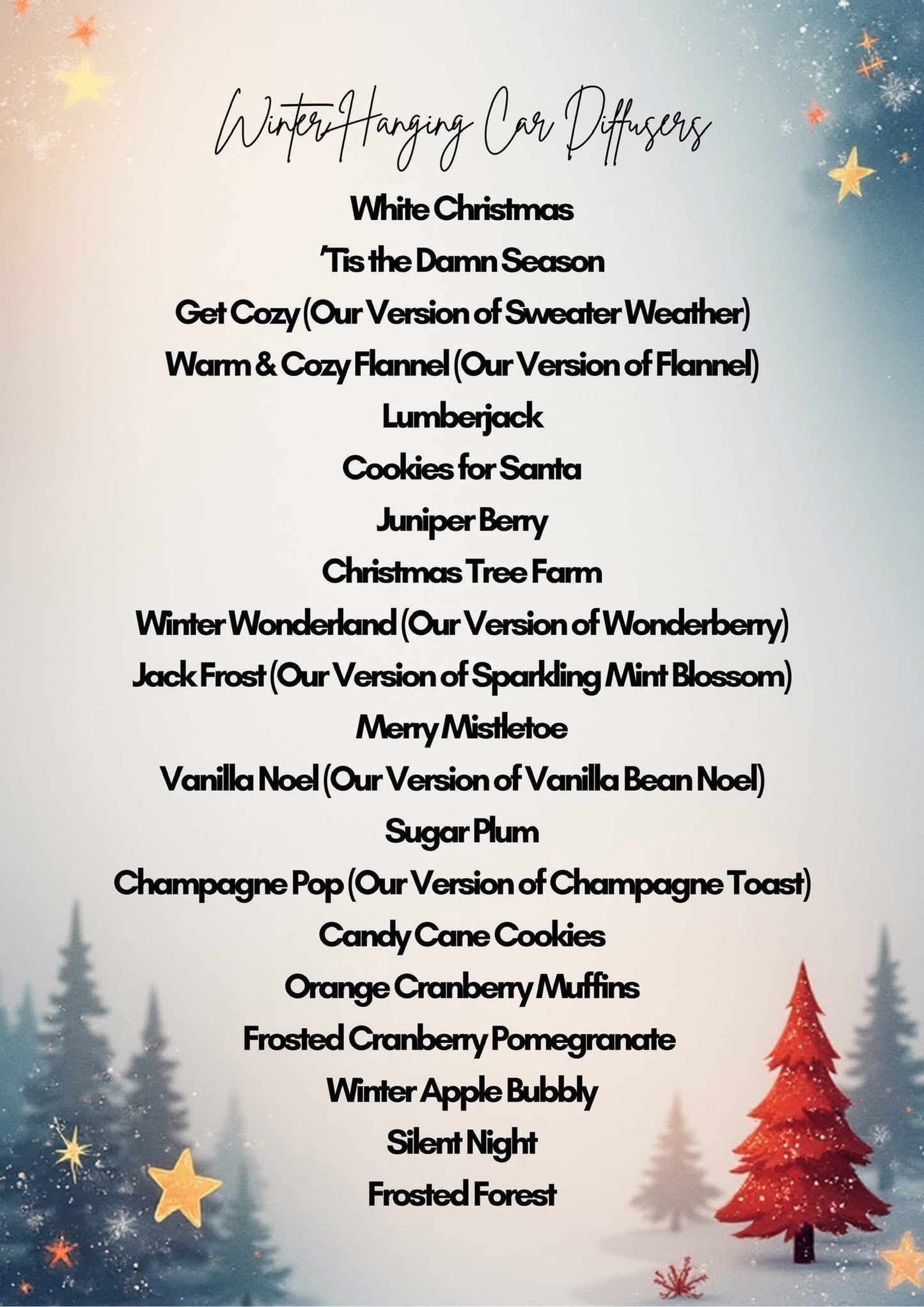 Winter Hanging Car Diffusers

White Christmas
'Tis the Damn Season
Get Cozy (Our Version of Sweater Weather)
Warm & Cozy Flannel (Our Version of Flannel)
Lumberjack
Cookies for Santa
Juniper Berry
Christmas Tree Farm
Winter Wonderland (Our Version of Wonderberry)
Jack Frost (Our Version of Sparkling Mint Blossom)
Merry Mistletoe
Vanilla Noel (Our Version of Vanilla Bean Noel)
Sugar Plum
Champagne Pop (Our Version of Champagne Toast)
Candy Cane Cookies
Orange Cranberry Muffins
Frosted Cranberry Pomegranate
Winter Apple Bubbly
Silent Night
Frosted Forest